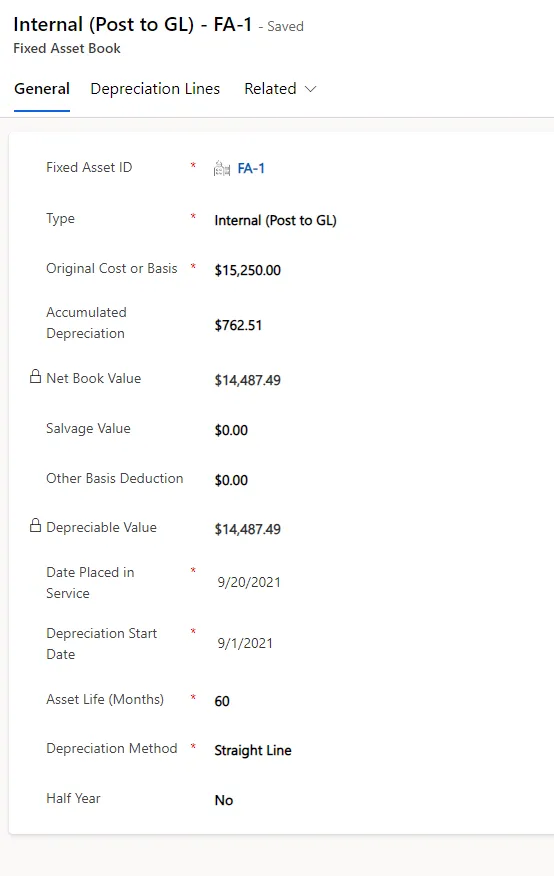 Internal (Post to GL) - FA-1 - Saved
Fixed Asset Book

General Depreciation Lines Related

Fixed Asset ID * FA-1

Type * Internal (Post to GL)

Original Cost or Basis * $15,250.00

Accumulated Depreciation $762.51

Net Book Value $14,487.49

Salvage Value $0.00

Other Basis Deduction $0.00

Depreciable Value $14,487.49

Date Placed in Service * 9/20/2021

Depreciation Start Date * 9/1/2021

Asset Life (Months) * 60

Depreciation Method * Straight Line

Half Year No